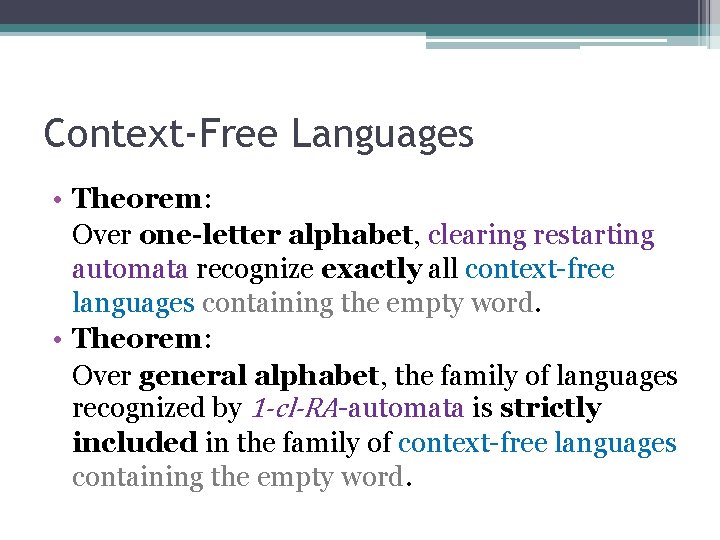 Context-Free Languages

• Theorem:

Over one-letter alphabet, clearing restarting automata recognize exactly all context-free languages containing the empty word.

• Theorem:

Over general alphabet, the family of languages recognized by 1-cl-RA-automata is strictly included in the family of context-free languages containing the empty word.